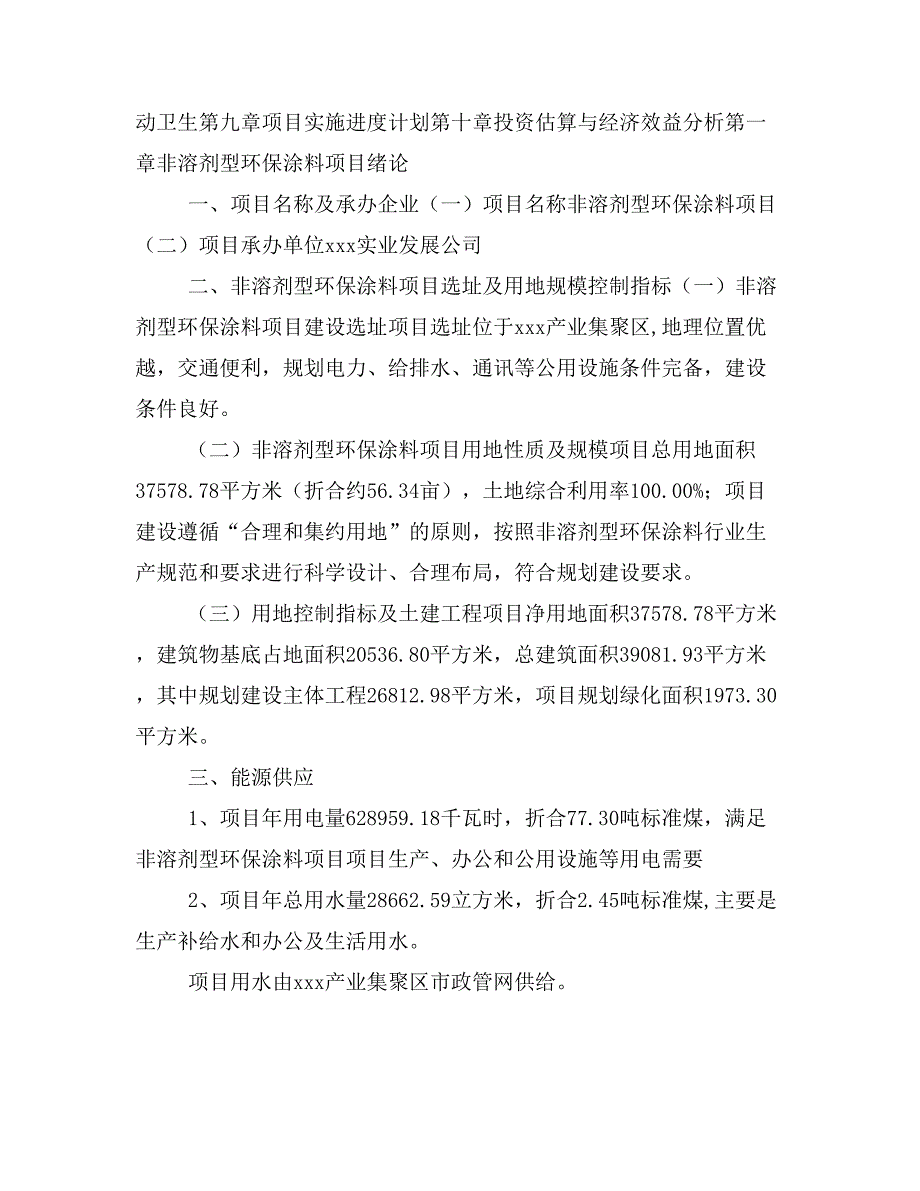 动卫生第九章项目实施进度计划第十章投资估算与经济效益分析第一章非溶剂型环保涂料项目绪论

一、项目名称及承办企业（一）项目名称非溶剂型环保涂料项目（二）项目承办单位xxx实业发展公司

二、非溶剂型环保涂料项目选址及用地规模控制指标（一）非溶剂型环保涂料项目建设选址项目选址位于xxx产业集聚区,地理位置优越，交通便利，规划电力、给排水、通讯等公用设施条件完备，建设条件良好。

（二）非溶剂型环保涂料项目用地性质及规模项目总用地面积37578.78平方米（折合约56.34亩），土地综合利用率100.00%；项目建设遵循“合理和集约用地”的原则，按照非溶剂型环保涂料行业生产规范和要求进行科学设计、合理布局，符合规划建设要求。

（三）用地控制指标及土建工程项目净用地面积37578.78平方米，建筑物基底占地面积20536.80平方米，总建筑面积39081.93平方米，其中规划建设主体工程26812.98平方米，项目规划绿化面积1973.30平方米。

三、能源供应

1、项目年用电量628959.18千瓦时，折合77.30吨标准煤，满足非溶剂型环保涂料项目项目生产、办公和公用设施等用电需要

2、项目年总用水量28662.59立方米，折合2.45吨标准煤,主要是生产补给水和办公及生活用水。

项目用水由xxx产业集聚区市政管网供给。